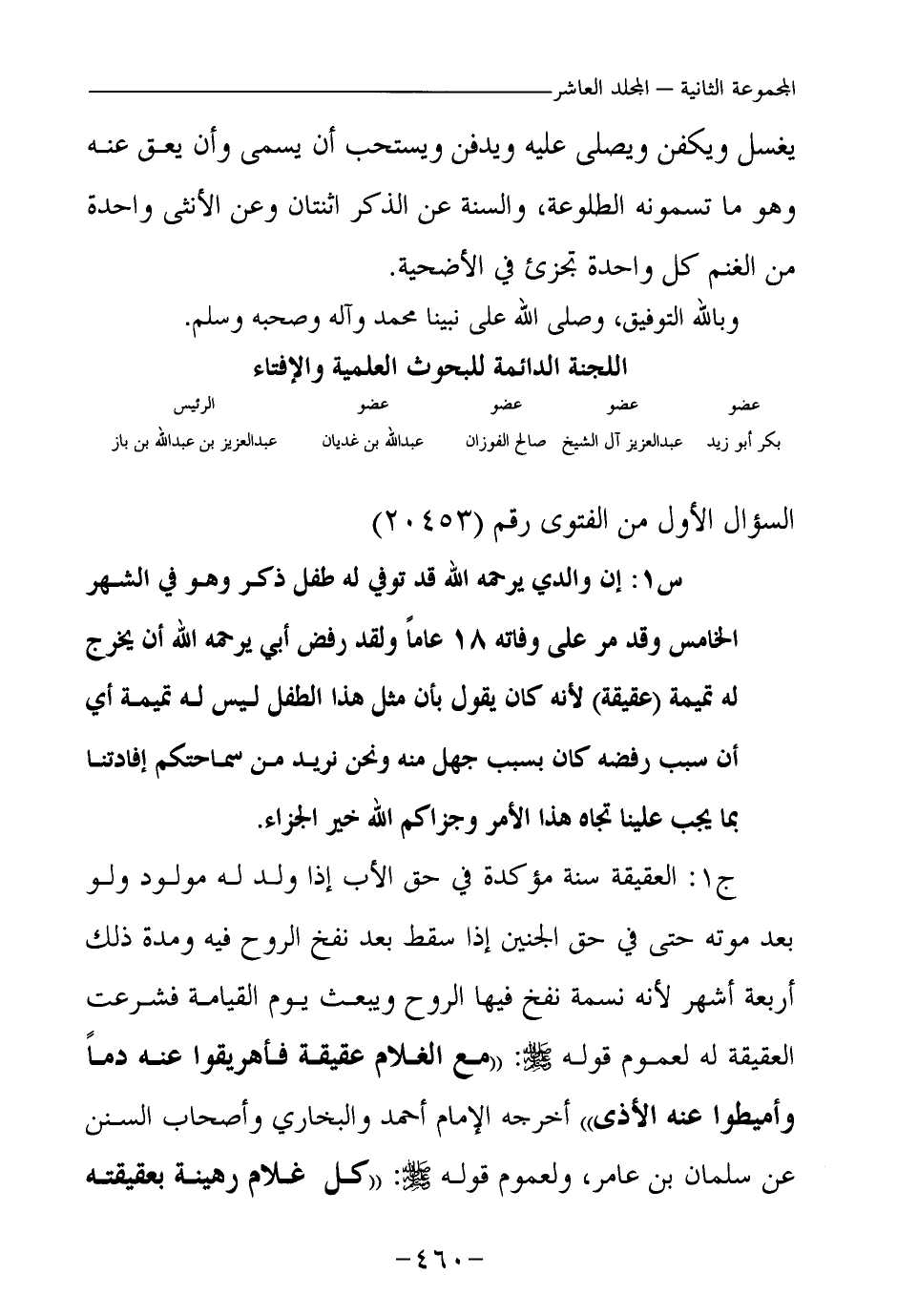 المجموعة الثانية – المجلد العاشر

يغسل ويكفن ويصلى عليه ويدفن ويستحب أن يسمى وأن يعق عنه وهو ما تسمونه الطلوعة، والسنة عن الذكر اثنتان وعن الأنثى واحدة من الغنم كل واحدة تجزئ في الأضحية.

وبالله التوفيق، وصلى الله على نبينا محمد وآله وصحبه وسلم.

اللجنة الدائمة للبحوث العلمية والإفتاء

| عضو | عضو | عضو | عضو | الرئيس |
|---|---|---|---|---|
| بكر أبو زيد | عبدالعزيز آل الشيخ | صالح الفوزان | عبدالله بن غديان | عبدالعزيز بن عبدالله بن باز |

السؤال الأول من الفتوى رقم (٢٠٤٥٣)

س١: إن والدي يرحمه الله قد توفي له طفل ذكر وهو في الشهر الخامس وقد مر على وفاته ١٨ عاماً ولقد رفض أبي يرحمه الله أن يخرج له تميمة (عقيقة) لأنه كان يقول بأن مثل هذا الطفل ليس له تميمة أي أن سبب رفضه كان بسبب جهل منه ونحن نريد من سماحتكم إفادتنا بما يجب علينا تجاه هذا الأمر وجزاكم الله خير الجزاء.

ج١: العقيقة سنة مؤكدة في حق الأب إذا ولد له مولود ولو بعد موته حتى في حق الجنين إذا سقط بعد نفخ الروح فيه ومدة ذلك أربعة أشهر لأنه نسمة نفخ فيها الروح ويبعث يوم القيامة فشرعت العقيقة له لعموم قوله ﷺ: «مع الغلام عقيقة فأهريقوا عنه دماً وأميطوا عنه الأذى» أخرجه الإمام أحمد والبخاري وأصحاب السنن عن سلمان بن عامر، ولعموم قوله ﷺ: «كل غلام رهينة بعقيقته

-٤٦٠-